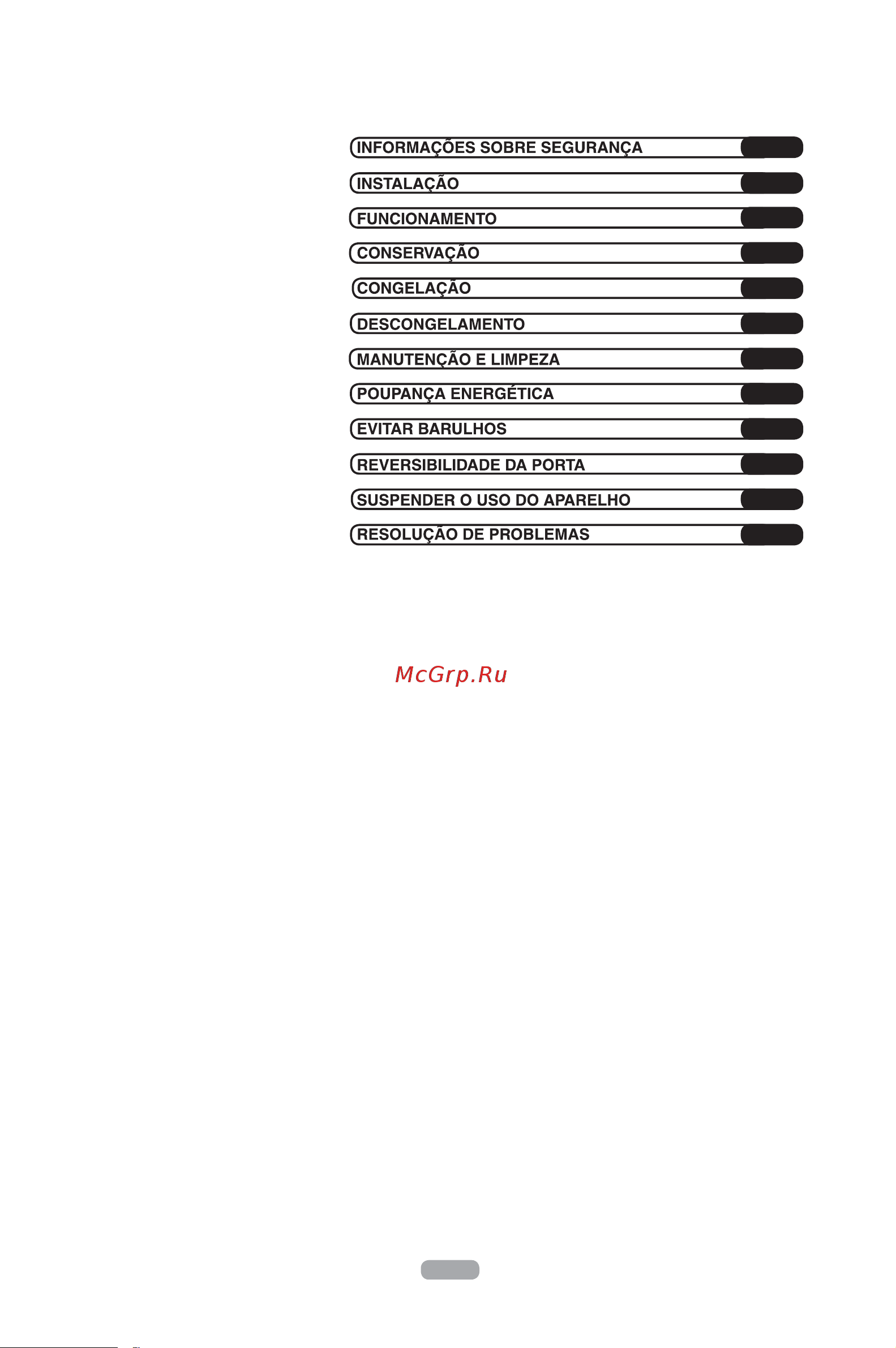 INFORMAÇÕES SOBRE SEGURANÇA
INSTALAÇÃO
FUNCIONAMENTO
CONSERVAÇÃO
CONGELAÇÃO
DESCONGELAMENTO
MANUTENÇÃO E LIMPEZA
POUPANÇA ENERGÉTICA
EVITAR BARULHOS
REVERSIBILIDADE DA PORTA
SUSPENDER O USO DO APARELHO
RESOLUÇÃO DE PROBLEMAS

McGrp.Ru